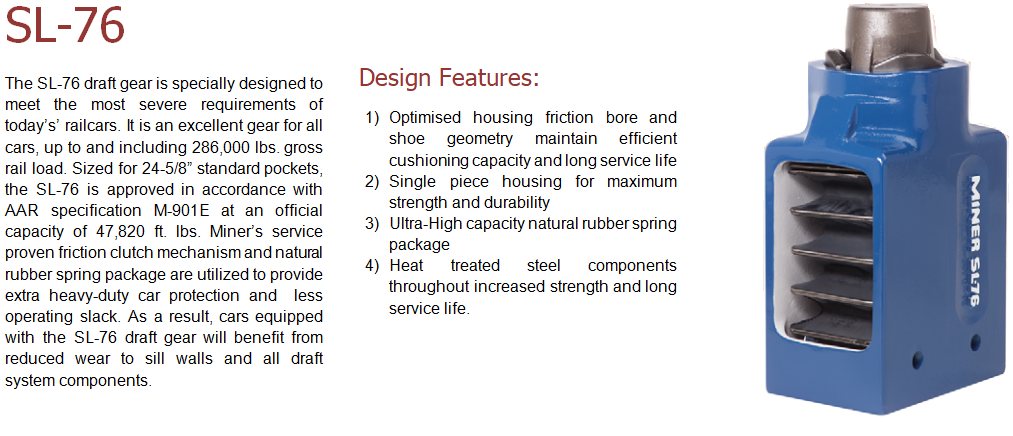 SL-76

The SL-76 draft gear is specially designed to meet the most severe requirements of today's' railcars. It is an excellent gear for all cars, up to and including 286,000 lbs. gross rail load. Sized for 24-5/8" standard pockets, the SL-76 is approved in accordance with AAR specification M-901E at an official capacity of 47,820 ft. lbs. Miner's service proven friction clutch mechanism and natural rubber spring package are utilized to provide extra heavy-duty car protection and less operating slack. As a result, cars equipped with the SL-76 draft gear will benefit from reduced wear to sill walls and all draft system components.

Design Features:

1) Optimised housing friction bore and shoe geometry maintain efficient cushioning capacity and long service life
2) Single piece housing for maximum strength and durability
3) Ultra-High capacity natural rubber spring package
4) Heat treated steel components throughout increased strength and long service life.

MINER SL76